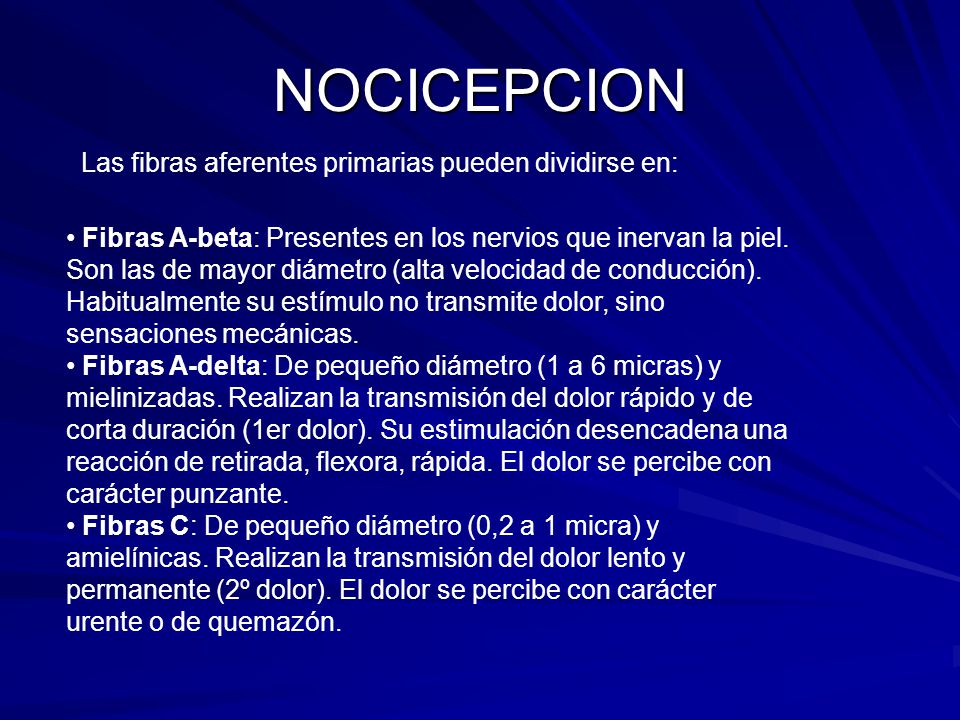 NOCICEPCION

Las fibras aferentes primarias pueden dividirse en:

• Fibras A-beta: Presentes en los nervios que inervan la piel. Son las de mayor diámetro (alta velocidad de conducción). Habitualmente su estímulo no transmite dolor, sino sensaciones mecánicas.
• Fibras A-delta: De pequeño diámetro (1 a 6 micras) y mielinizadas. Realizan la transmisión del dolor rápido y de corta duración (1er dolor). Su estimulación desencadena una reacción de retirada, flexora, rápida. El dolor se percibe con carácter punzante.
• Fibras C: De pequeño diámetro (0,2 a 1 micra) y amielínicas. Realizan la transmisión del dolor lento y permanente (2º dolor). El dolor se percibe con carácter urente o de quemazón.